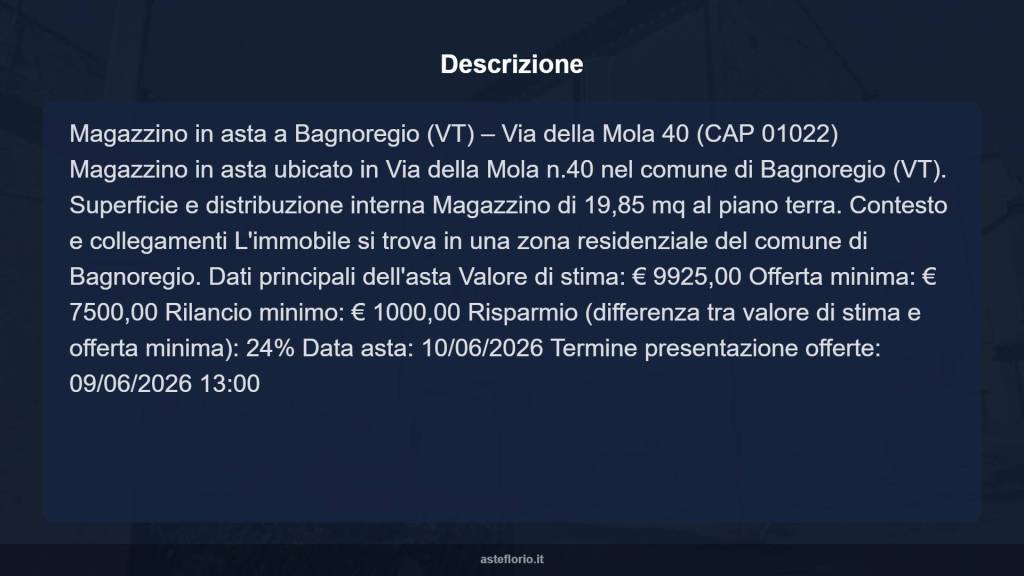 Descrizione

Magazzino in asta a Bagnoregio (VT) – Via della Mola 40 (CAP 01022) Magazzino in asta ubicato in Via della Mola n.40 nel comune di Bagnoregio (VT). Superficie e distribuzione interna Magazzino di 19,85 mq al piano terra. Contesto e collegamenti L'immobile si trova in una zona residenziale del comune di Bagnoregio. Dati principali dell'asta Valore di stima: € 9925,00 Offerta minima: € 7500,00 Rilancio minimo: € 1000,00 Risparmio (differenza tra valore di stima e offerta minima): 24% Data asta: 10/06/2026 Termine presentazione offerte: 09/06/2026 13:00

asteflorio.it